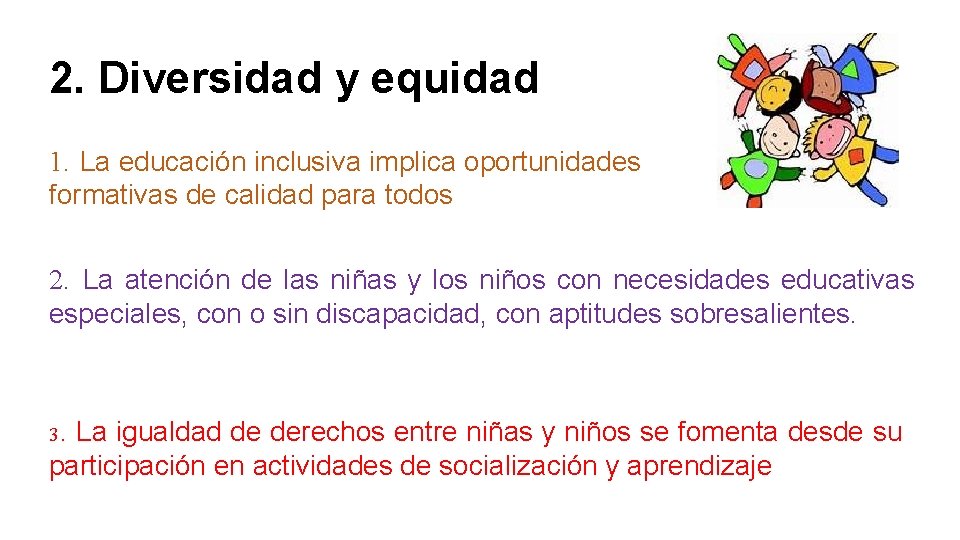 2. Diversidad y equidad

1. La educación inclusiva implica oportunidades formativas de calidad para todos

2. La atención de las niñas y los niños con necesidades educativas especiales, con o sin discapacidad, con aptitudes sobresalientes.

3. La igualdad de derechos entre niñas y niños se fomenta desde su participación en actividades de socialización y aprendizaje